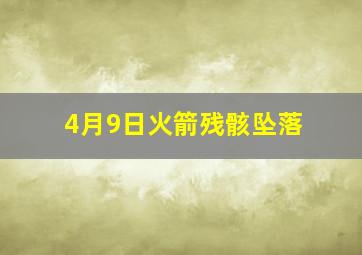 4月9日火箭残骸坠落